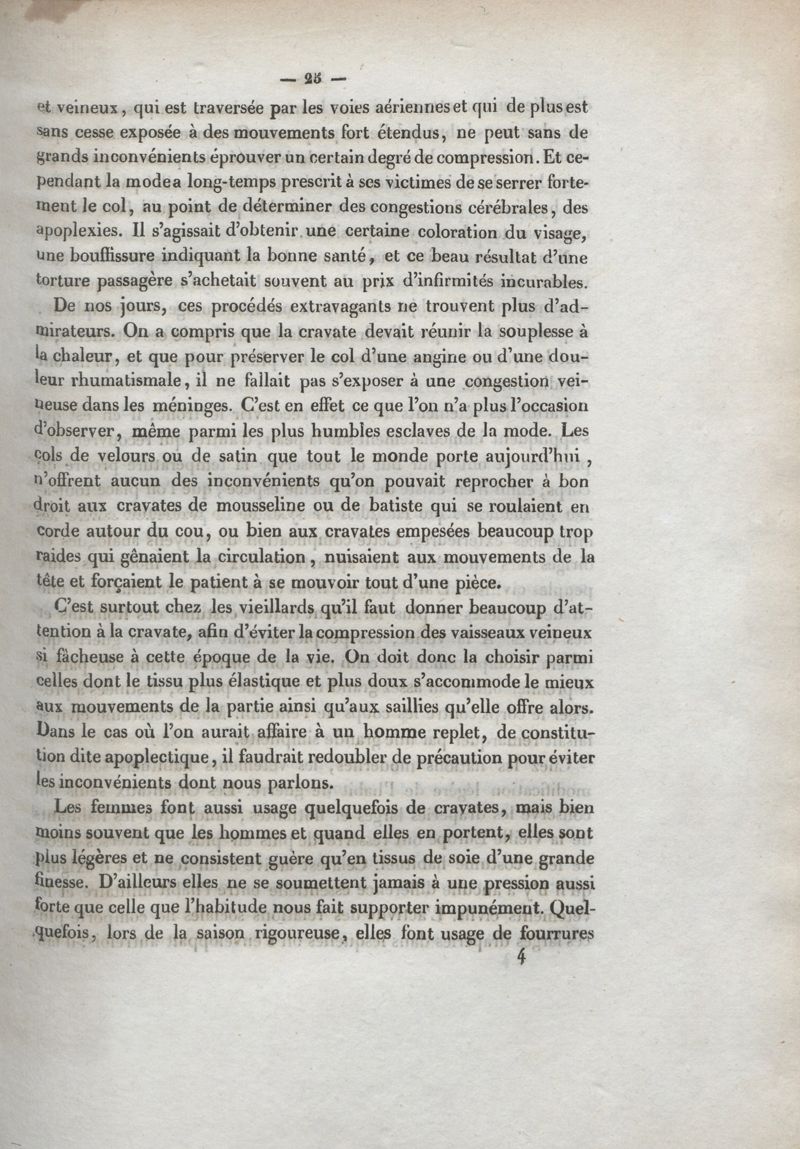 — 25 —

et veineux, qui est traversée par les voies aériennes et qui de plus est sans cesse exposée à des mouvements fort étendus, ne peut sans de grands inconvénients éprouver un certain degré de compression. Et cependant la mode a long-temps prescrit à ses victimes de se serrer fortement le col, au point de déterminer des congestions cérébrales, des apoplexies. Il s'agissait d'obtenir une certaine coloration du visage, une bouffissure indiquant la bonne santé, et ce beau résultat d'une torture passagère s'achetait souvent au prix d'infirmités incurables.

De nos jours, ces procédés extravagants ne trouvent plus d'admirateurs. On a compris que la cravate devait réunir la souplesse à la chaleur, et que pour préserver le col d'une angine ou d'une douleur rhumatismale, il ne fallait pas s'exposer à une congestion veineuse dans les méninges. C'est en effet ce que l'on n'a plus l'occasion d'observer, même parmi les plus humbles esclaves de la mode. Les cols de velours ou de satin que tout le monde porte aujourd'hui, n'offrent aucun des inconvénients qu'on pouvait reprocher à bon droit aux cravates de mousseline ou de batiste qui se roulaient en corde autour du cou, ou bien aux cravates empesées beaucoup trop raides qui gênaient la circulation, nuisaient aux mouvements de la tête et forçaient le patient à se mouvoir tout d'une pièce.

C'est surtout chez les vieillards qu'il faut donner beaucoup d'attention à la cravate, afin d'éviter la compression des vaisseaux veineux si fâcheuse à cette époque de la vie. On doit donc la choisir parmi celles dont le tissu plus élastique et plus doux s'accommode le mieux aux mouvements de la partie ainsi qu'aux saillies qu'elle offre alors. Dans le cas où l'on aurait affaire à un homme replet, de constitution dite apoplectique, il faudrait redoubler de précaution pour éviter les inconvénients dont nous parlons.

Les femmes font aussi usage quelquefois de cravates, mais bien moins souvent que les hommes et quand elles en portent, elles sont plus légères et ne consistent guère qu'en tissus de soie d'une grande finesse. D'ailleurs elles ne se soumettent jamais à une pression aussi forte que celle que l'habitude nous fait supporter impunément. Quelquefois, lors de la saison rigoureuse, elles font usage de fourrures

4